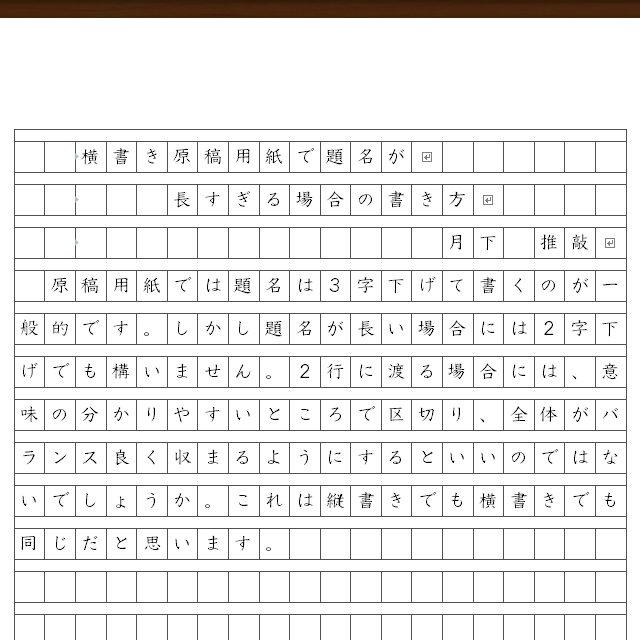 横書き原稿用紙で題名が
長すぎる場合の書き方
月下　推敲

原稿用紙では題名は3字下げて書くのが一般的です。しかし題名が長い場合には2字下げでも構いません。2行に渡る場合には、意味の分かりやすいところで区切り、全体がバランス良く収まるようにするといいのではないでしょうか。これは縦書きでも横書きでも同じだと思います。